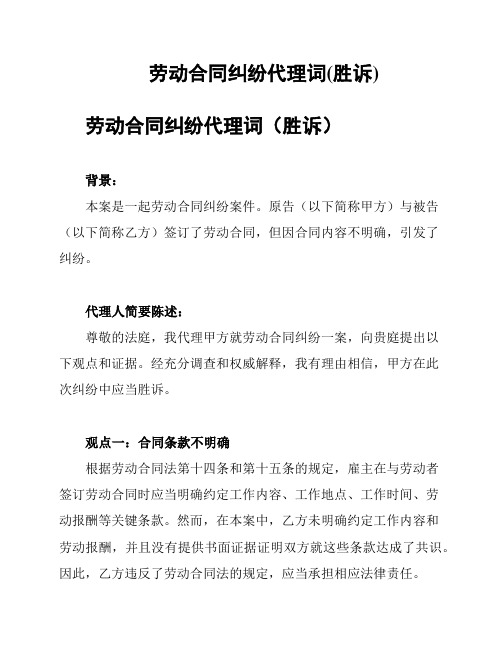 劳动合同纠纷代理词(胜诉)

劳动合同纠纷代理词（胜诉）

背景：

本案是一起劳动合同纠纷案件。原告（以下简称甲方）与被告（以下简称乙方）签订了劳动合同，但因合同内容不明确，引发了纠纷。

代理人简要陈述：

尊敬的法庭，我代理甲方就劳动合同纠纷一案，向贵庭提出以下观点和证据。经充分调查和权威解释，我有理由相信，甲方在此次纠纷中应当胜诉。

观点一：合同条款不明确

根据劳动合同法第十四条和第十五条的规定，雇主在与劳动者签订劳动合同时应当明确约定工作内容、工作地点、工作时间、劳动报酬等关键条款。然而，在本案中，乙方未明确约定工作内容和劳动报酬，并且没有提供书面证据证明双方就这些条款达成了共识。因此，乙方违反了劳动合同法的规定，应当承担相应法律责任。